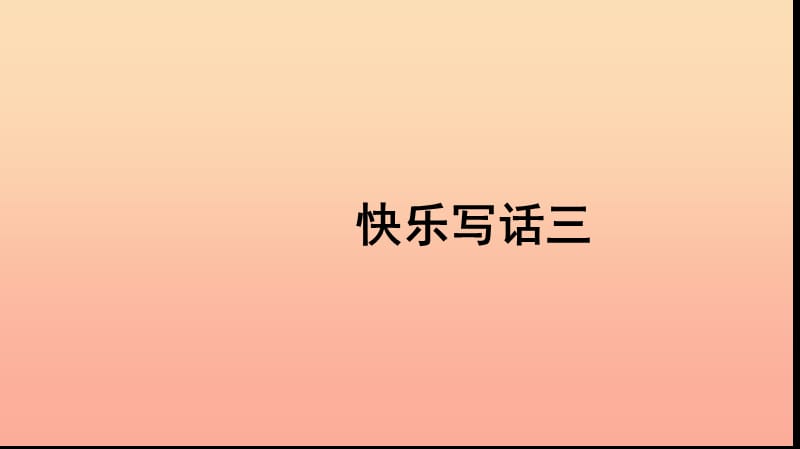 快乐写话三